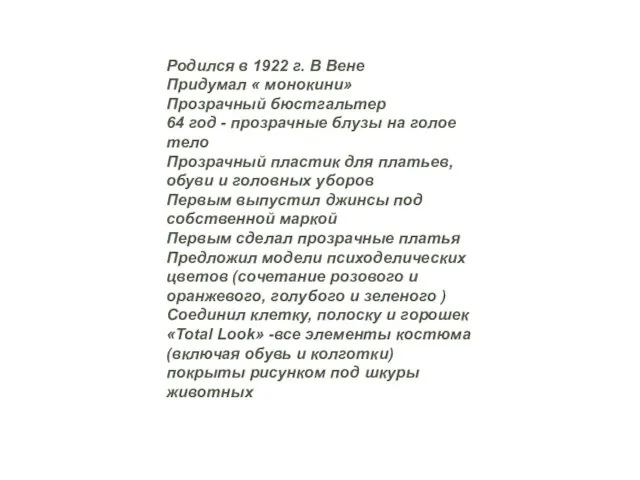 Родился в 1922 г. В Вене
Придумал « монокини»
Прозрачный бюстгальтер
64 год - прозрачные блузы на голое тело
Прозрачный пластик для платьев, обуви и головных уборов
Первым выпустил джинсы под собственной маркой
Первым сделал прозрачные платья
Предложил модели психоделических цветов (сочетание розового и оранжевого, голубого и зеленого )
Соединил клетку, полоску и горошек
«Total Look» -все элементы костюма (включая обувь и колготки) покрыты рисунком под шкуры животных